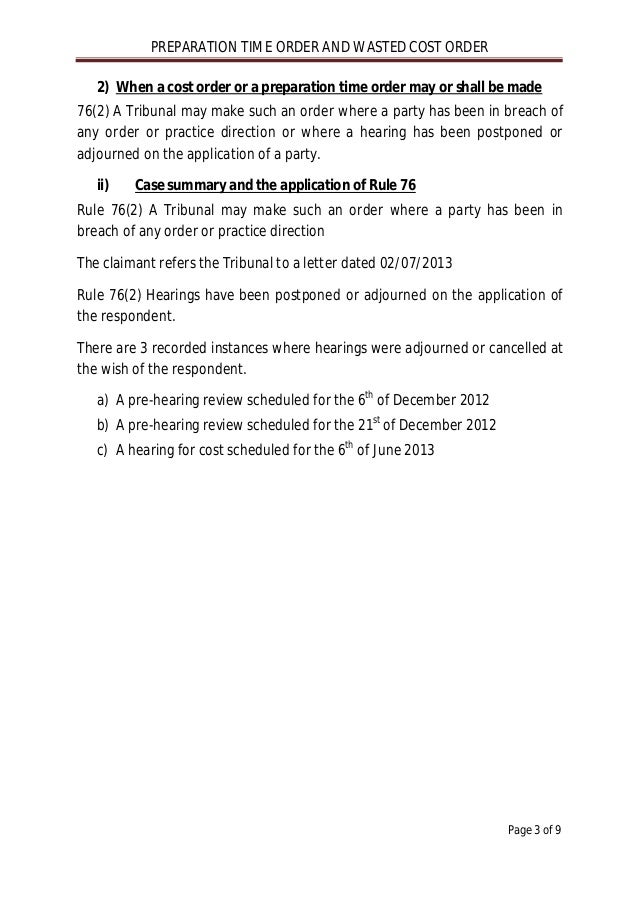 PREPARATION TIME ORDER AND WASTED COST ORDER

2) When a cost order or a preparation time order may or shall be made

76(2) A Tribunal may make such an order where a party has been in breach of any order or practice direction or where a hearing has been postponed or adjourned on the application of a party.

ii) Case summary and the application of Rule 76

Rule 76(2) A Tribunal may make such an order where a party has been in breach of any order or practice direction

The claimant refers the Tribunal to a letter dated 02/07/2013

Rule 76(2) Hearings have been postponed or adjourned on the application of the respondent.

There are 3 recorded instances where hearings were adjourned or cancelled at the wish of the respondent.

a) A pre-hearing review scheduled for the $6^{th}$ of December 2012
b) A pre-hearing review scheduled for the $21^{st}$ of December 2012
c) A hearing for cost scheduled for the $6^{th}$ of June 2013

Page 3 of 9